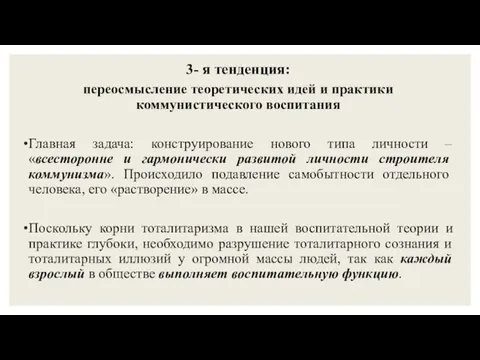 3- я тенденция:

переосмысление теоретических идей и практики коммунистического воспитания

•Главная задача: конструирование нового типа личности – «всесторонне и гармонически развитой личности строителя коммунизма». Происходило подавление самобытности отдельного человека, его «растворение» в массе.

•Поскольку корни тоталитаризма в нашей воспитательной теории и практике глубоки, необходимо разрушение тоталитарного сознания и тоталитарных иллюзий у огромной массы людей, так как каждый взрослый в обществе выполняет воспитательную функцию.